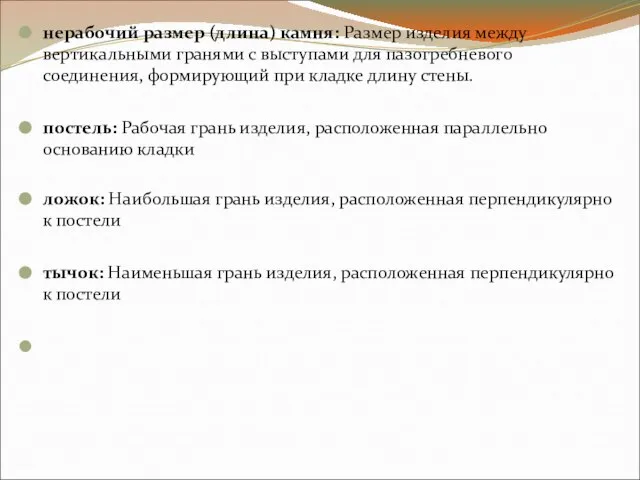 нерабочий размер (длина) камня: Размер изделия между вертикальными гранями с выступами для пазогребневого соединения, формирующий при кладке длину стены.

постель: Рабочая грань изделия, расположенная параллельно основанию кладки

ложок: Наибольшая грань изделия, расположенная перпендикулярно к постели

тычок: Наименьшая грань изделия, расположенная перпендикулярно к постели